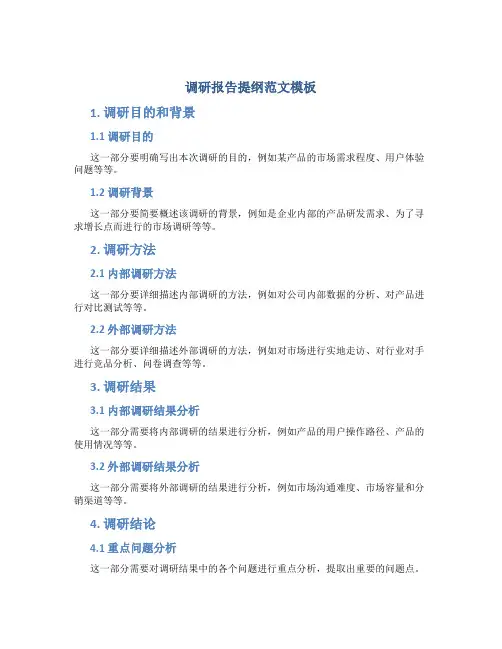 调研报告提纲范文模板

1. 调研目的和背景

1.1 调研目的

这一部分要明确写出本次调研的目的，例如某产品的市场需求程度、用户体验问题等等。

1.2 调研背景

这一部分要简要概述该调研的背景，例如是企业内部的产品研发需求、为了寻求增长点而进行的市场调研等等。

2. 调研方法

2.1 内部调研方法

这一部分要详细描述内部调研的方法，例如对公司内部数据的分析、对产品进行对比测试等等。

2.2 外部调研方法

这一部分要详细描述外部调研的方法，例如对市场进行实地走访、对行业对手进行竞品分析、问卷调查等等。

3. 调研结果

3.1 内部调研结果分析

这一部分需要将内部调研的结果进行分析，例如产品的用户操作路径、产品的使用情况等等。

3.2 外部调研结果分析

这一部分需要将外部调研的结果进行分析，例如市场沟通难度、市场容量和分销渠道等等。

4. 调研结论

4.1 重点问题分析

这一部分需要对调研结果中的各个问题进行重点分析，提取出重要的问题点。